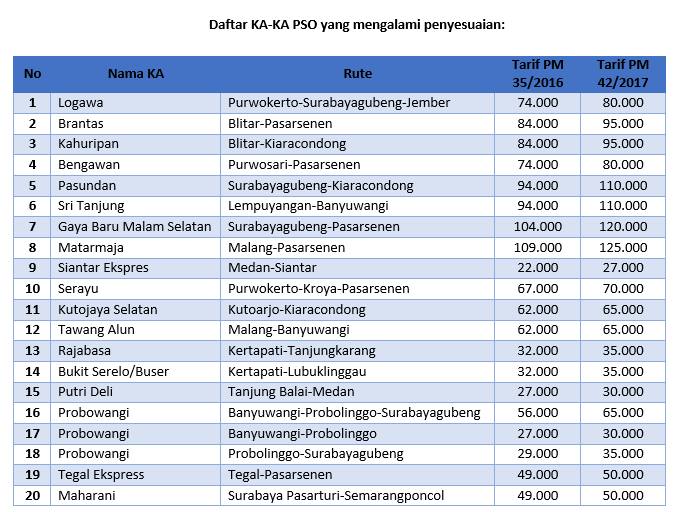 Daftar KA-KA PSO yang mengalami penyesuaian:

| No | Nama KA | Rute | Tarif PM 35/2016 | Tarif PM 42/2017 |
|---|---|---|---|---|
| 1 | Logawa | Purwokerto-Surabayagubeng-Jember | 74.000 | 80.000 |
| 2 | Brantas | Blitar-Pasarsenen | 84.000 | 95.000 |
| 3 | Kahuripan | Blitar-Kiaracondong | 84.000 | 95.000 |
| 4 | Bengawan | Purwosari-Pasarsenen | 74.000 | 80.000 |
| 5 | Pasundan | Surabayagubeng-Kiaracondong | 94.000 | 110.000 |
| 6 | Sri Tanjung | Lempuyangan-Banyuwangi | 94.000 | 110.000 |
| 7 | Gaya Baru Malam Selatan | Surabayagubeng-Pasarsenen | 104.000 | 120.000 |
| 8 | Matarmaja | Malang-Pasarsenen | 109.000 | 125.000 |
| 9 | Siantar Ekspres | Medan-Siantar | 22.000 | 27.000 |
| 10 | Serayu | Purwokerto-Kroya-Pasarsenen | 67.000 | 70.000 |
| 11 | Kutojaya Selatan | Kutoarjo-Kiaracondong | 62.000 | 65.000 |
| 12 | Tawang Alun | Malang-Banyuwangi | 62.000 | 65.000 |
| 13 | Rajabasa | Kertapati-Tanjungkarang | 32.000 | 35.000 |
| 14 | Bukit Serelo/Buser | Kertapati-Lubuklinggau | 32.000 | 35.000 |
| 15 | Putri Deli | Tanjung Balai-Medan | 27.000 | 30.000 |
| 16 | Probowangi | Banyuwangi-Probolinggo-Surabayagubeng | 56.000 | 65.000 |
| 17 | Probowangi | Banyuwangi-Probolinggo | 27.000 | 30.000 |
| 18 | Probowangi | Probolinggo-Surabayagubeng | 29.000 | 35.000 |
| 19 | Tegal Ekspress | Tegal-Pasarsenen | 49.000 | 50.000 |
| 20 | Maharani | Surabaya Pasarturi-Semarangponcol | 49.000 | 50.000 |